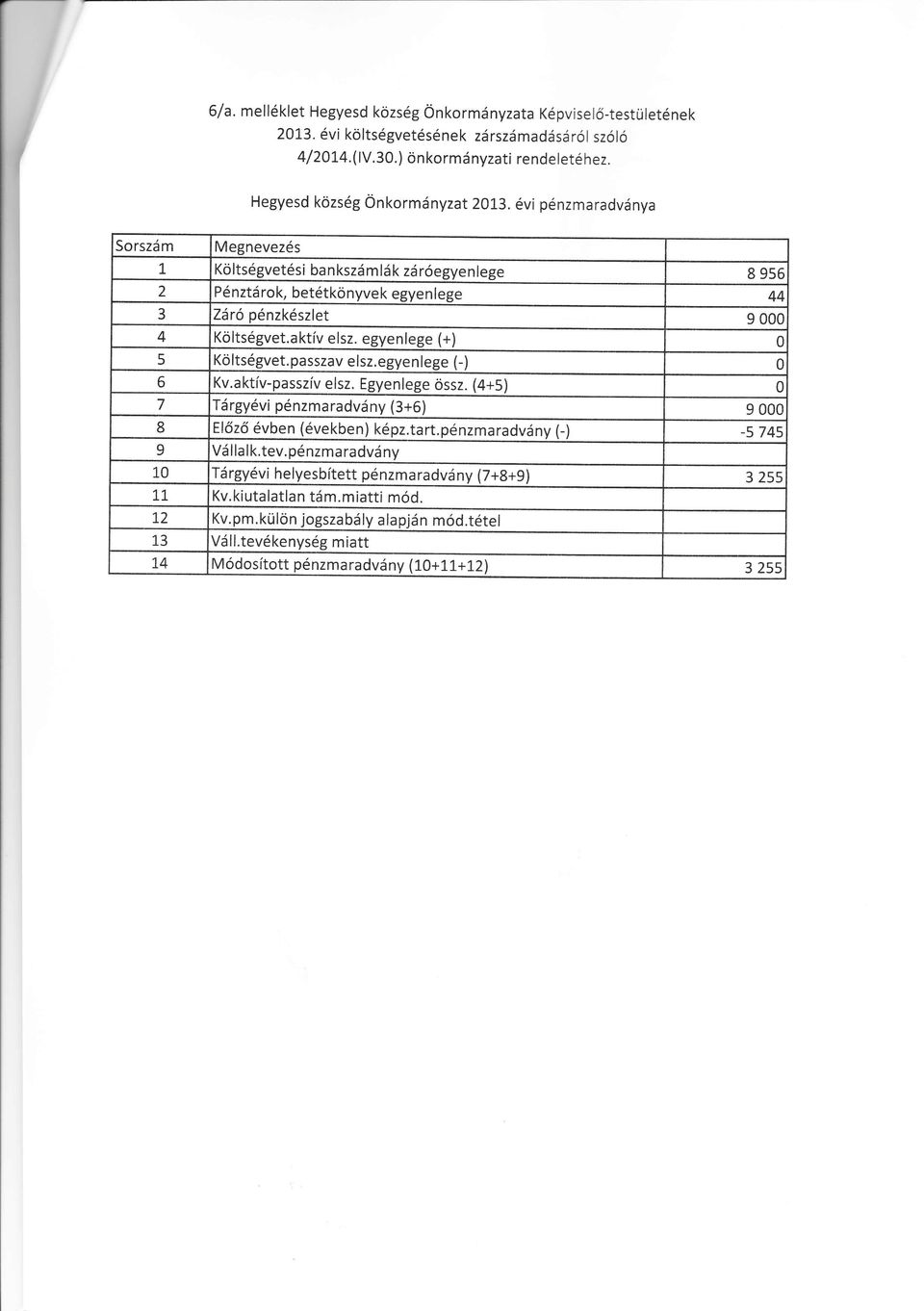 6/a. melléklet Hegyesd község Önkormányzata Képviselő-testületének 2013. évi költségvetésének zárszámadásáról szóló 4/2014.(IV.30.) önkormányzati rendeletéhez.

Hegyesd község Önkormányzat 2013. évi pénzmaradványa

| Sorszám | Megnevezés | |
|---|---|---|
| 1 | Költségvetési bankszámlák záróegyenlege | 8 956 |
| 2 | Pénztárok, betétkönyvek egyenlege | 44 |
| 3 | Záró pénzkészlet | 9 000 |
| 4 | Költségvet.aktív elsz. egyenlege (+) | 0 |
| 5 | Költségvet.passzav elsz.egyenlege (-) | 0 |
| 6 | Kv.aktív-passzív elsz. Egyenlege össz. (4+5) | 0 |
| 7 | Tárgyévi pénzmaradvány (3+6) | 9 000 |
| 8 | Előző évben (években) képz.tart.pénzmaradvány (-) | -5 745 |
| 9 | Vállalk.tev.pénzmaradvány | |
| 10 | Tárgyévi helyesbített pénzmaradvány (7+8+9) | 3 255 |
| 11 | Kv.kiutalatlan tám.miatti mód. | |
| 12 | Kv.pm.külön jogszabály alapján mód.tétel | |
| 13 | Váll.tevékenység miatt | |
| 14 | Módosított pénzmaradvány (10+11+12) | 3 255 |